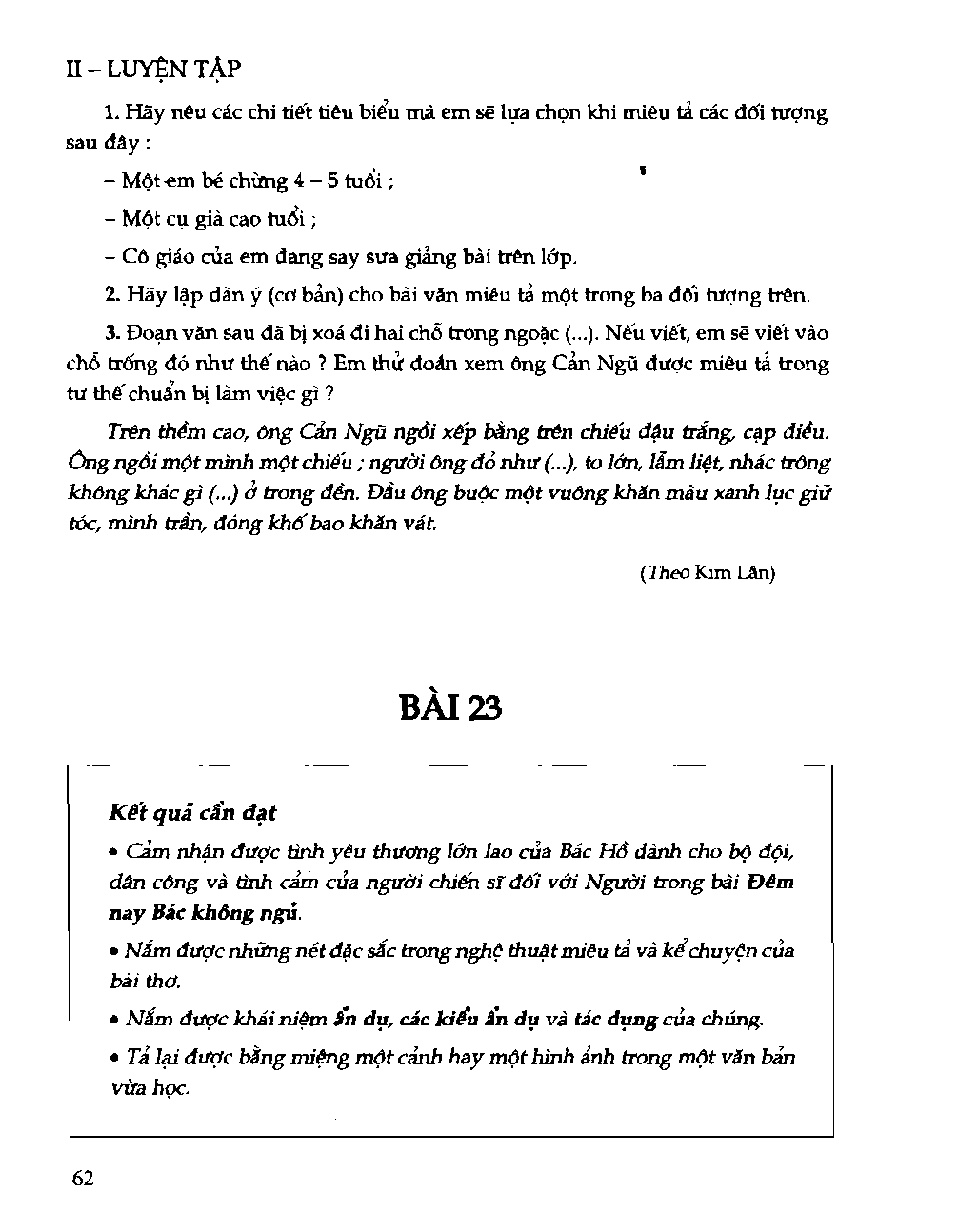 II – LUYỆN TẬP

1. Hãy nêu các chi tiết tiêu biểu mà em sẽ lựa chọn khi miêu tả các đối tượng sau đây :

– Một em bé chừng 4 – 5 tuổi ;

– Một cụ già cao tuổi ;

– Cô giáo của em đang say sưa giảng bài trên lớp.

2. Hãy lập dàn ý (cơ bản) cho bài văn miêu tả một trong ba đối tượng trên.

3. Đoạn văn sau đã bị xoá đi hai chỗ trong ngoặc (...). Nếu viết, em sẽ viết vào chỗ trống đó như thế nào ? Em thử đoán xem ông Cản Ngũ được miêu tả trong tư thế chuẩn bị làm việc gì ?

Trên thềm cao, ông Cản Ngũ ngồi xếp bằng trên chiếu đậu trắng, cạp điều. Ông ngồi một mình một chiếu ; người ông đỏ như (...), to lớn, lẫm liệt, nhác trông không khác gì (...) ở trong đền. Đầu ông buộc một vuông khăn màu xanh lục giữ tóc, mình trần, đóng khố bao khăn vát.

(Theo Kim Lân)

BÀI 23

Kết quả cần đạt

• Cảm nhận được tình yêu thương lớn lao của Bác Hồ dành cho bộ đội, dân công và tình cảm của người chiến sĩ đối với Người trong bài Đêm nay Bác không ngủ.

• Nắm được những nét đặc sắc trong nghệ thuật miêu tả và kể chuyện của bài thơ.

• Nắm được khái niệm ẩn dụ, các kiểu ẩn dụ và tác dụng của chúng.

• Tả lại được bằng miệng một cảnh hay một hình ảnh trong một văn bản vừa học.

62